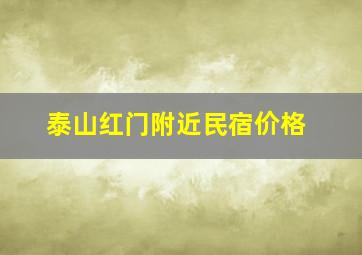 泰山红门附近民宿价格